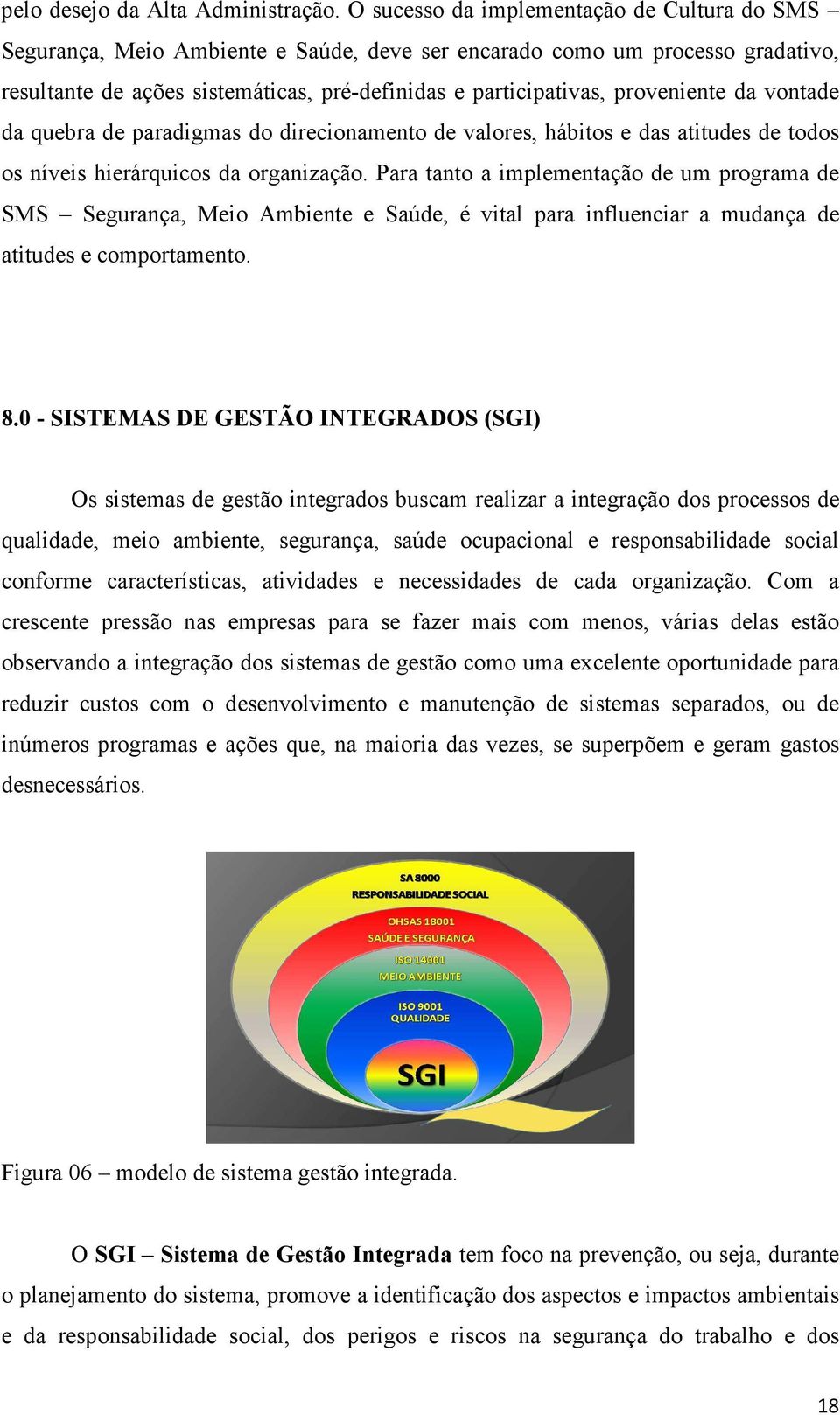 pelo desejo da Alta Administração. O sucesso da implementação de Cultura do SMS – Segurança, Meio Ambiente e Saúde, deve ser encarado como um processo gradativo, resultante de ações sistemáticas, pré-definidas e participativas, proveniente da vontade da quebra de paradigmas do direcionamento de valores, hábitos e das atitudes de todos os níveis hierárquicos da organização. Para tanto a implementação de um programa de SMS – Segurança, Meio Ambiente e Saúde, é vital para influenciar a mudança de atitudes e comportamento.

8.0 - SISTEMAS DE GESTÃO INTEGRADOS (SGI)

Os sistemas de gestão integrados buscam realizar a integração dos processos de qualidade, meio ambiente, segurança, saúde ocupacional e responsabilidade social conforme características, atividades e necessidades de cada organização. Com a crescente pressão nas empresas para se fazer mais com menos, várias delas estão observando a integração dos sistemas de gestão como uma excelente oportunidade para reduzir custos com o desenvolvimento e manutenção de sistemas separados, ou de inúmeros programas e ações que, na maioria das vezes, se superpõem e geram gastos desnecessários.

SA 8000
RESPONSABILIDADE SOCIAL
OHSAS 18001
SAÚDE E SEGURANÇA
ISO 14001
MEIO AMBIENTE
ISO 9001
QUALIDADE
SGI

Figura 06 – modelo de sistema gestão integrada.

O SGI – Sistema de Gestão Integrada tem foco na prevenção, ou seja, durante o planejamento do sistema, promove a identificação dos aspectos e impactos ambientais e da responsabilidade social, dos perigos e riscos na segurança do trabalho e dos

18